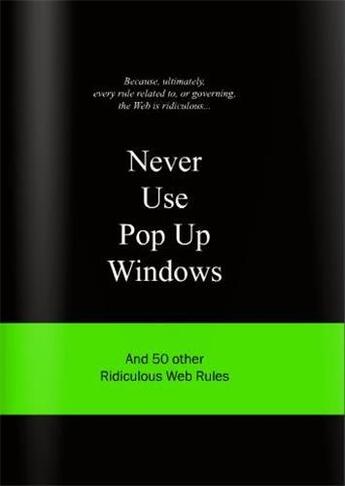 Because, ultimately, every rule related to, or governing, the Web is ridiculous...

Never Use Pop Up Windows

And 50 other Ridiculous Web Rules